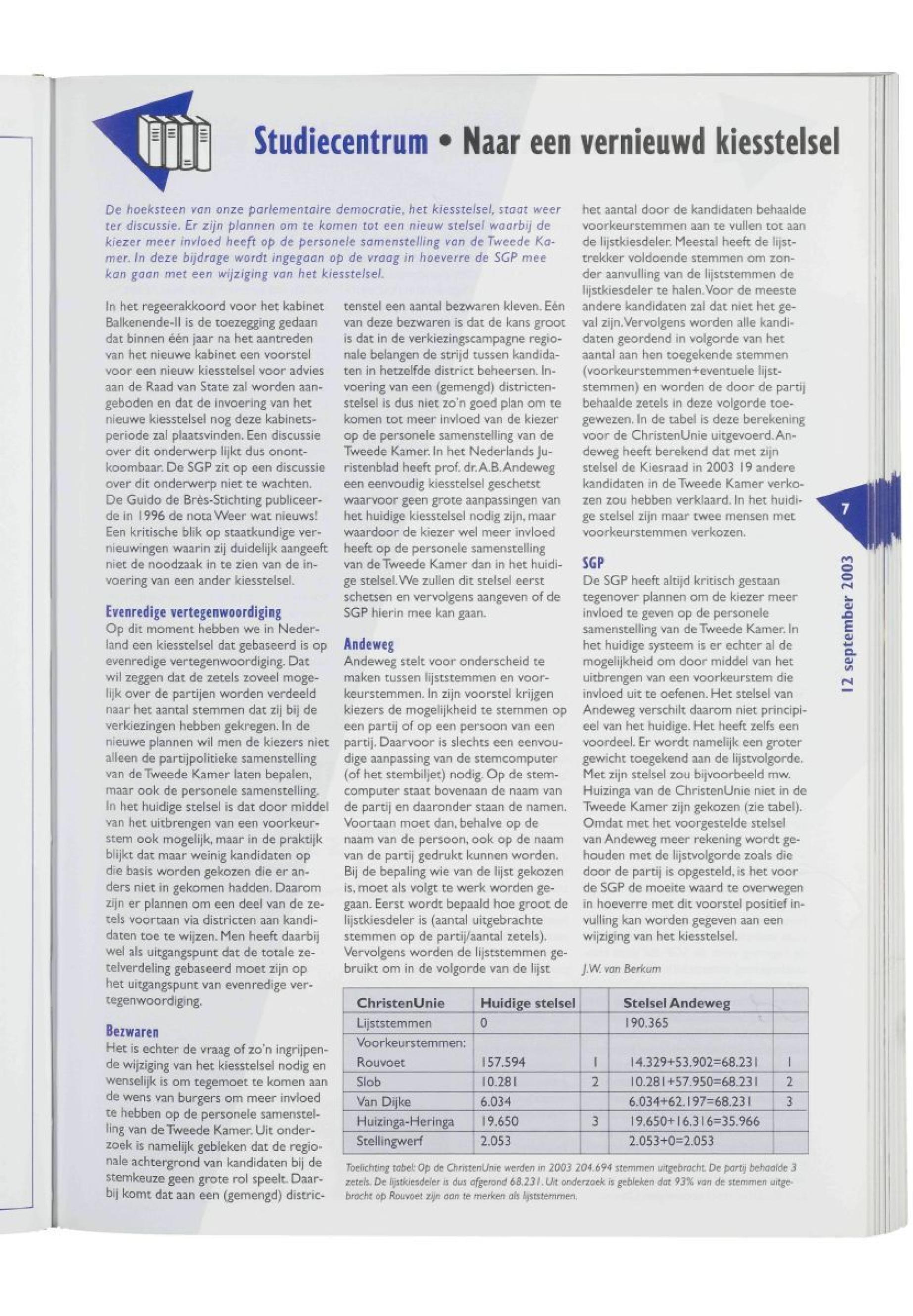 Studiecentrum • Naar een vernieuwd kiesstelsel

De hoeksteen van onze parlementaire democratie, het kiesstelsel, staat weer ter discussie. Er zijn plannen om te komen tot een nieuw stelsel waarbij de kiezer meer invloed heeft op de personele samenstelling van de Tweede Kamer. In deze bijdrage wordt ingegaan op de vraag in hoeverre de SGP mee kan gaan met een wijziging van het kiesstelsel.

In het regeerakkoord voor het kabinet Balkenende-II is de toezegging gedaan dat binnen één jaar na het aantreden van het nieuwe kabinet een voorstel voor een nieuw kiesstelsel voor advies aan de Raad van State zal worden aangeboden en dat de invoering van het nieuwe kiesstelsel nog deze kabinetsperiode zal plaatsvinden. Een discussie over dit onderwerp lijkt dus onontkoombaar. De SGP zit op een discussie over dit onderwerp niet te wachten. De Guido de Brès-Stichting publiceerde in 1996 de nota Weer wat nieuws! Een kritische blik op staatkundige vernieuwingen waarin zij duidelijk aangeeft niet de noodzaak in te zien van de invoering van een ander kiesstelsel.

Evenredige vertegenwoordiging
Op dit moment hebben we in Nederland een kiesstelsel dat gebaseerd is op evenredige vertegenwoordiging. Dat wil zeggen dat de zetels zoveel mogelijk over de partijen worden verdeeld naar het aantal stemmen dat zij bij de verkiezingen hebben gekregen. In de nieuwe plannen wil men de kiezers niet alleen de partijpolitieke samenstelling van de Tweede Kamer laten bepalen, maar ook de personele samenstelling. In het huidige stelsel is dat door middel van het uitbrengen van een voorkeurstem ook mogelijk, maar in de praktijk blijkt dat maar weinig kandidaten op die basis worden gekozen die er anders niet in gekomen hadden. Daarom zijn er plannen om een deel van de zetels voortaan via districten aan kandidaten toe te wijzen. Men heeft daarbij wel als uitgangspunt dat de totale zetelverdeling gebaseerd moet zijn op het uitgangspunt van evenredige vertegenwoordiging.

Bezwaren
Het is echter de vraag of zo'n ingrijpende wijziging van het kiesstelsel nodig en wenselijk is om tegemoet te komen aan de wens van burgers om meer invloed te hebben op de personele samenstelling van de Tweede Kamer. Uit onderzoek is namelijk gebleken dat de regionale achtergrond van kandidaten bij de stemkeuze geen grote rol speelt. Daarbij komt dat aan een (gemengd) districtenstel een aantal bezwaren kleven. Eén van deze bezwaren is dat de kans groot is dat in de verkiezingscampagne regionale belangen de strijd tussen kandidaten in hetzelfde district beheersen. Invoering van een (gemengd) districtenstelsel is dus niet zo'n goed plan om te komen tot meer invloed van de kiezer op de personele samenstelling van de Tweede Kamer. In het Nederlands Juristenblad heeft prof. dr. A.B. Andeweg een eenvoudig kiesstelsel geschetst waarvoor geen grote aanpassingen van het huidige kiesstelsel nodig zijn, maar waardoor de kiezer wel meer invloed heeft op de personele samenstelling van de Tweede Kamer dan in het huidige stelsel. We zullen dit stelsel eerst schetsen en vervolgens aangeven of de SGP hierin mee kan gaan.

Andeweg
Andeweg stelt voor onderscheid te maken tussen lijststemmen en voorkeurstemmen. In zijn voorstel krijgen kiezers de mogelijkheid te stemmen op een partij of op een persoon van een partij. Daarvoor is slechts een eenvoudige aanpassing van de stemcomputer (of het stembiljet) nodig. Op de stemcomputer staat bovenaan de naam van de partij en daaronder staan de namen. Voortaan moet dan, behalve op de naam van de persoon, ook op de naam van de partij gedrukt kunnen worden. Bij de bepaling wie van de lijst gekozen is, moet als volgt te werk worden gegaan. Eerst wordt bepaald hoe groot de lijstkiesdeler is (aantal uitgebrachte stemmen op de partij/aantal zetels). Vervolgens worden de lijststemmen gebruikt om in de volgorde van de lijst het aantal door de kandidaten behaalde voorkeurstemmen aan te vullen tot aan de lijstkiesdeler. Meestal heeft de lijsttrekker voldoende stemmen om zonder aanvulling van de lijststemmen de lijstkiesdeler te halen. Voor de meeste andere kandidaten zal dat niet het geval zijn. Vervolgens worden alle kandidaten geordend in volgorde van het aantal aan hen toegekende stemmen (voorkeurstemmen+eventuele lijststemmen) en worden de door de partij behaalde zetels in deze volgorde toegewezen. In de tabel is deze berekening voor de ChristenUnie uitgevoerd. Andeweg heeft berekend dat met zijn stelsel de Kiesraad in 2003 19 andere kandidaten in de Tweede Kamer verkozen zou hebben verklaard. In het huidige stelsel zijn maar twee mensen met voorkeurstemmen verkozen.

SGP
De SGP heeft altijd kritisch gestaan tegenover plannen om de kiezer meer invloed te geven op de personele samenstelling van de Tweede Kamer. In het huidige systeem is er echter al de mogelijkheid om door middel van het uitbrengen van een voorkeurstem die invloed uit te oefenen. Het stelsel van Andeweg verschilt daarom niet principieel van het huidige. Het heeft zelfs een voordeel. Er wordt namelijk een groter gewicht toegekend aan de lijstvolgorde. Met zijn stelsel zou bijvoorbeeld mw. Huizinga van de ChristenUnie niet in de Tweede Kamer zijn gekozen (zie tabel). Omdat met het voorgestelde stelsel van Andeweg meer rekening wordt gehouden met de lijstvolgorde zoals die door de partij is opgesteld, is het voor de SGP de moeite waard te overwegen in hoeverre met dit voorstel positief invulling kan worden gegeven aan een wijziging van het kiesstelsel.

J.W. van Berkum

| ChristenUnie | Huidige stelsel | | Stelsel Andeweg | |
|---|---|---|---|---|
| Lijststemmen | 0 | | 190.365 | |
| Voorkeurstemmen: | | | | |
| Rouvoet | 157.594 | 1 | 14.329+53.902=68.231 | 1 |
| Slob | 10.281 | 2 | 10.281+57.950=68.231 | 2 |
| Van Dijke | 6.034 | | 6.034+62.197=68.231 | 3 |
| Huizinga-Heringa | 19.650 | 3 | 19.650+16.316=35.966 | |
| Stellingwerf | 2.053 | | 2.053+0=2.053 | |

Toelichting tabel: Op de ChristenUnie werden in 2003 204.694 stemmen uitgebracht. De partij behaalde 3 zetels. De lijstkiesdeler is dus afgerond 68.231. Uit onderzoek is gebleken dat 93% van de stemmen uitgebracht op Rouvoet zijn aan te merken als lijststemmen.

7

12 september 2003